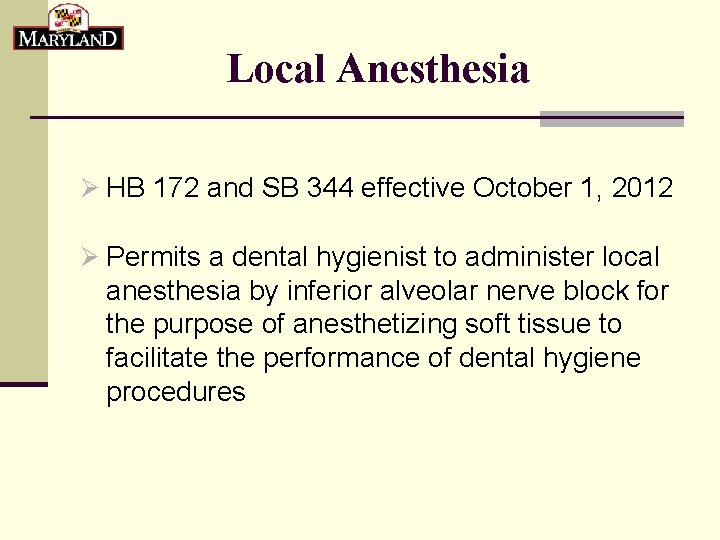 MARYLAND

Local Anesthesia

➢ HB 172 and SB 344 effective October 1, 2012

➢ Permits a dental hygienist to administer local anesthesia by inferior alveolar nerve block for the purpose of anesthetizing soft tissue to facilitate the performance of dental hygiene procedures